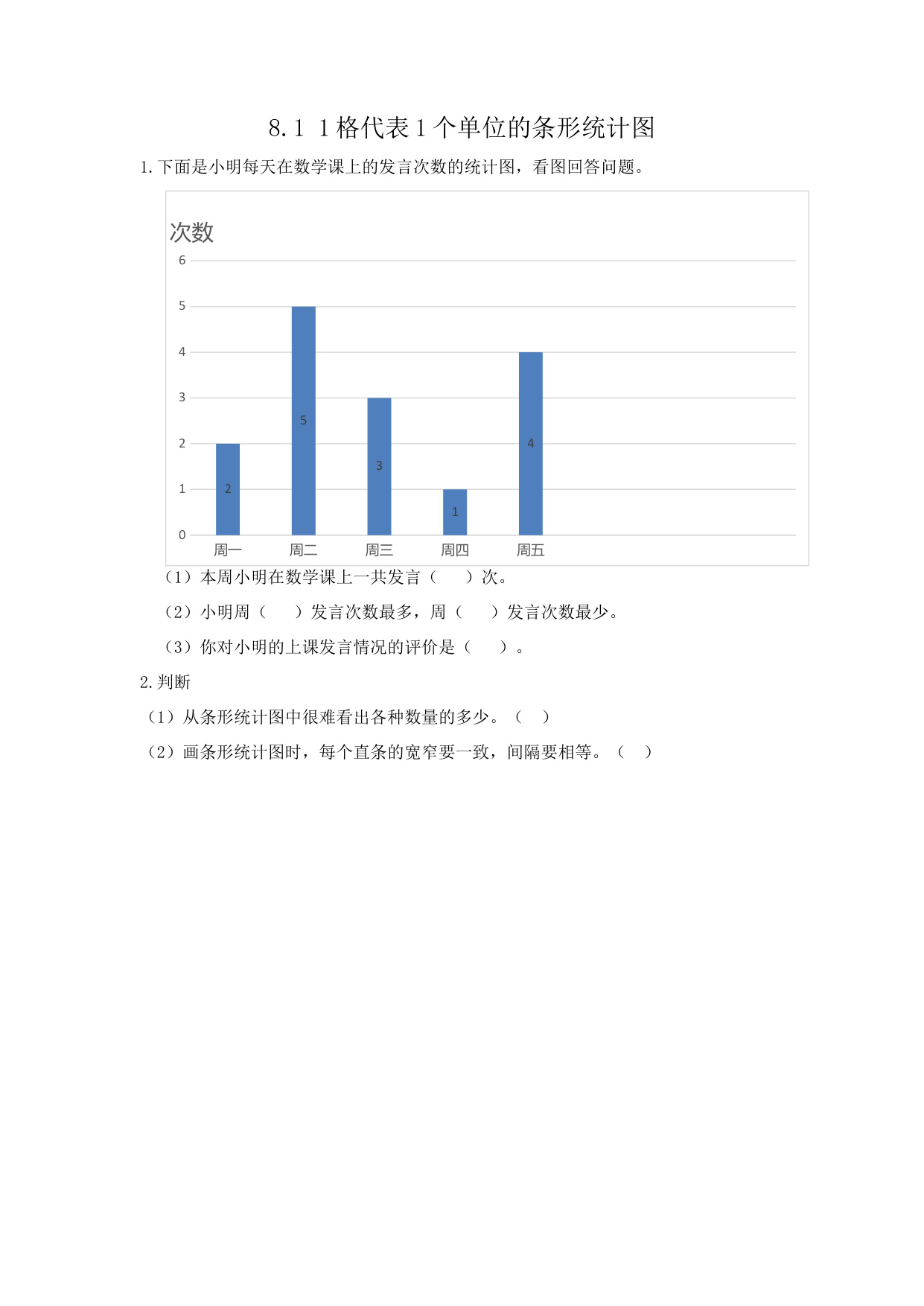 8.1 1格代表1个单位的条形统计图

1.下面是小明每天在数学课上的发言次数的统计图，看图回答问题。

次数

6
5
4
3
2
1
0

2
5
3
1
4

周一 周二 周三 周四 周五

（1）本周小明在数学课上一共发言（ ）次。

（2）小明周（ ）发言次数最多，周（ ）发言次数最少。

（3）你对小明的上课发言情况的评价是（ ）。

2.判断

（1）从条形统计图中很难看出各种数量的多少。（ ）

（2）画条形统计图时，每个直条的宽窄要一致，间隔要相等。（ ）